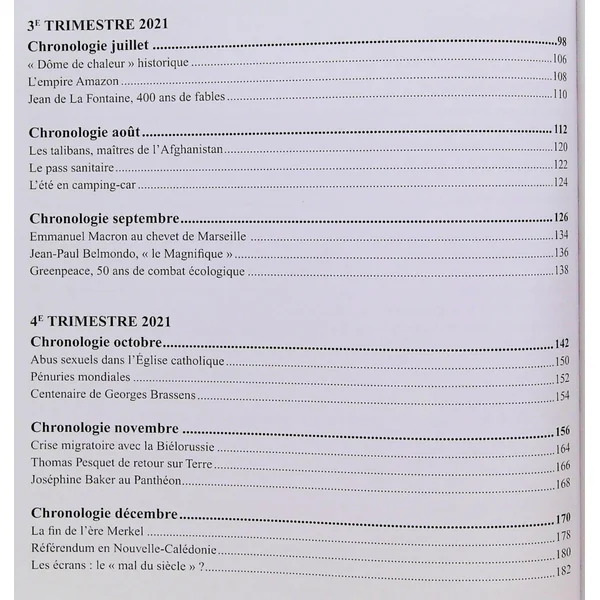 3E TRIMESTRE 2021

Chronologie juillet 98
« Dôme de chaleur » historique 106
L'empire Amazon 108
Jean de La Fontaine, 400 ans de fables 110

Chronologie août 112
Les talibans, maîtres de l'Afghanistan 120
Le pass sanitaire 122
L'été en camping-car 124

Chronologie septembre 126
Emmanuel Macron au chevet de Marseille 134
Jean-Paul Belmondo, « le Magnifique » 136
Greenpeace, 50 ans de combat écologique 138

4E TRIMESTRE 2021

Chronologie octobre 142
Abus sexuels dans l'Église catholique 150
Pénuries mondiales 152
Centenaire de Georges Brassens 154

Chronologie novembre 156
Crise migratoire avec la Biélorussie 164
Thomas Pesquet de retour sur Terre 166
Joséphine Baker au Panthéon 168

Chronologie décembre 170
La fin de l'ère Merkel 178
Référendum en Nouvelle-Calédonie 180
Les écrans : le « mal du siècle » ? 182